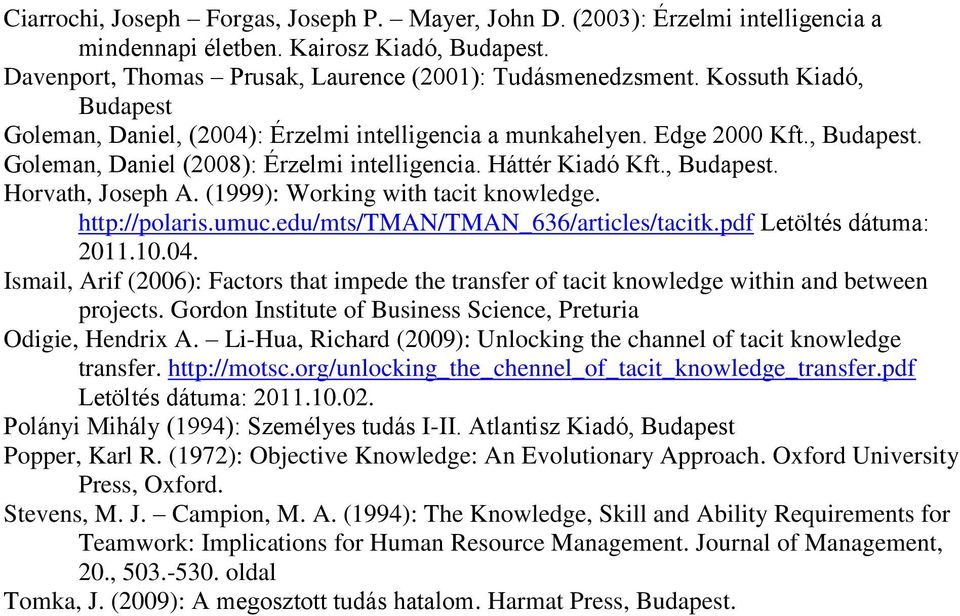 Ciarrochi, Joseph – Forgas, Joseph P. – Mayer, John D. (2003): Érzelmi intelligencia a mindennapi életben. Kairosz Kiadó, Budapest.
Davenport, Thomas – Prusak, Laurence (2001): Tudásmenedzsment. Kossuth Kiadó, Budapest
Goleman, Daniel, (2004): Érzelmi intelligencia a munkahelyen. Edge 2000 Kft., Budapest.
Goleman, Daniel (2008): Érzelmi intelligencia. Háttér Kiadó Kft., Budapest.
Horvath, Joseph A. (1999): Working with tacit knowledge. http://polaris.umuc.edu/mts/TMAN/TMAN_636/articles/tacitk.pdf Letöltés dátuma: 2011.10.04.
Ismail, Arif (2006): Factors that impede the transfer of tacit knowledge within and between projects. Gordon Institute of Business Science, Preturia
Odigie, Hendrix A. – Li-Hua, Richard (2009): Unlocking the channel of tacit knowledge transfer. http://motsc.org/unlocking_the_chennel_of_tacit_knowledge_transfer.pdf Letöltés dátuma: 2011.10.02.
Polányi Mihály (1994): Személyes tudás I-II. Atlantisz Kiadó, Budapest
Popper, Karl R. (1972): Objective Knowledge: An Evolutionary Approach. Oxford University Press, Oxford.
Stevens, M. J. – Campion, M. A. (1994): The Knowledge, Skill and Ability Requirements for Teamwork: Implications for Human Resource Management. Journal of Management, 20., 503.-530. oldal
Tomka, J. (2009): A megosztott tudás hatalom. Harmat Press, Budapest.